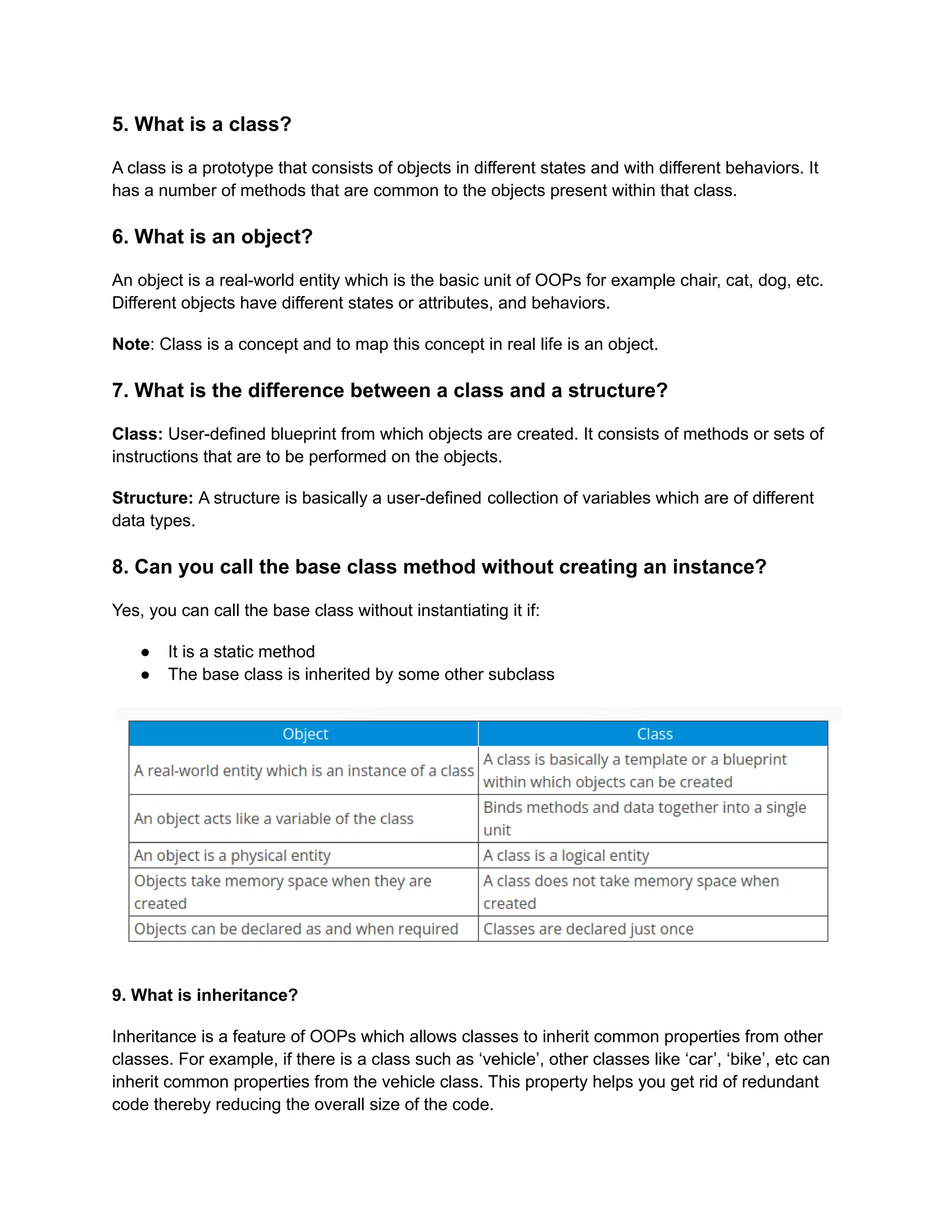 5. What is a class?

A class is a prototype that consists of objects in different states and with different behaviors. It has a number of methods that are common to the objects present within that class.

6. What is an object?

An object is a real-world entity which is the basic unit of OOPs for example chair, cat, dog, etc. Different objects have different states or attributes, and behaviors.

Note: Class is a concept and to map this concept in real life is an object.

7. What is the difference between a class and a structure?

Class: User-defined blueprint from which objects are created. It consists of methods or sets of instructions that are to be performed on the objects.

Structure: A structure is basically a user-defined collection of variables which are of different data types.

8. Can you call the base class method without creating an instance?

Yes, you can call the base class without instantiating it if:

● It is a static method
● The base class is inherited by some other subclass

| Object | Class |
|---|---|
| A real-world entity which is an instance of a class | A class is basically a template or a blueprint within which objects can be created |
| An object acts like a variable of the class | Binds methods and data together into a single unit |
| An object is a physical entity | A class is a logical entity |
| Objects take memory space when they are created | A class does not take memory space when created |
| Objects can be declared as and when required | Classes are declared just once |

9. What is inheritance?

Inheritance is a feature of OOPs which allows classes to inherit common properties from other classes. For example, if there is a class such as ‘vehicle’, other classes like ‘car’, ‘bike’, etc can inherit common properties from the vehicle class. This property helps you get rid of redundant code thereby reducing the overall size of the code.